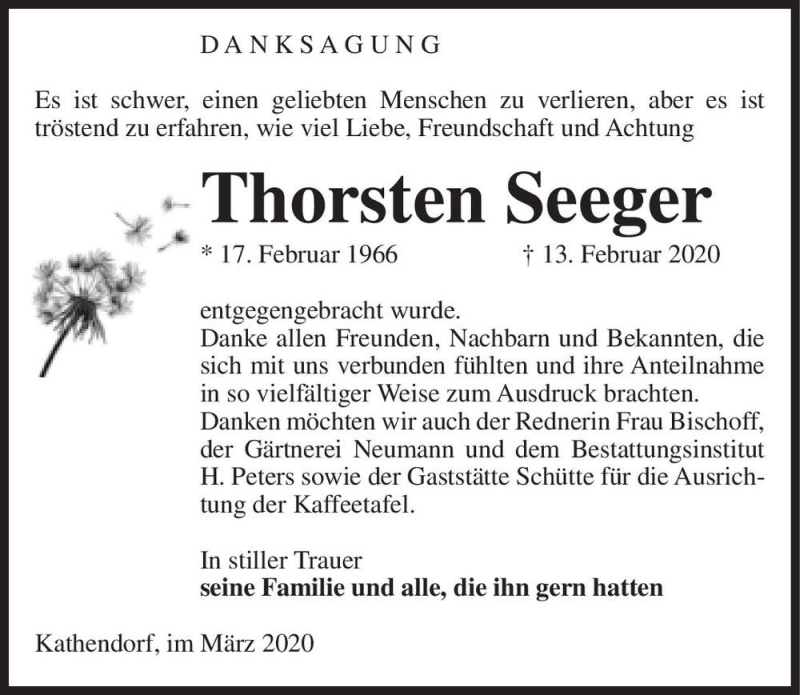 DANKSAGUNG

Es ist schwer, einen geliebten Menschen zu verlieren, aber es ist tröstend zu erfahren, wie viel Liebe, Freundschaft und Achtung

Thorsten Seeger

* 17. Februar 1966 † 13. Februar 2020

entgegengebracht wurde.
Danke allen Freunden, Nachbarn und Bekannten, die sich mit uns verbunden fühlten und ihre Anteilnahme in so vielfältiger Weise zum Ausdruck brachten.
Danken möchten wir auch der Rednerin Frau Bischoff, der Gärtnerei Neumann und dem Bestattungsinstitut H. Peters sowie der Gaststätte Schütte für die Ausrichtung der Kaffeetafel.

In stiller Trauer
seine Familie und alle, die ihn gern hatten

Kathendorf, im März 2020